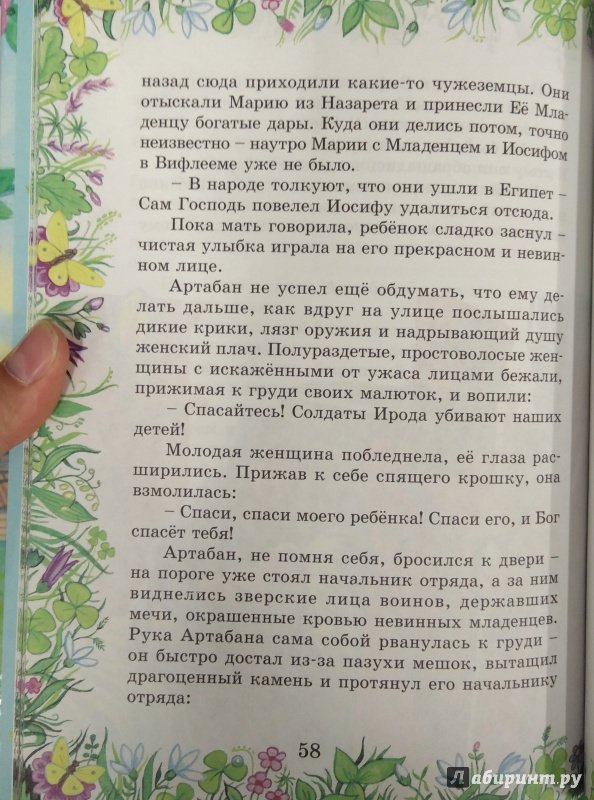 назад сюда приходили какие-то чужеземцы. Они отыскали Марию из Назарета и принесли Её Младенцу богатые дары. Куда они делись потом, точно неизвестно – наутро Марии с Младенцем и Иосифом в Вифлееме уже не было.

– В народе толкуют, что они ушли в Египет – Сам Господь повелел Иосифу удалиться отсюда.

Пока мать говорила, ребёнок сладко заснул – чистая улыбка играла на его прекрасном и невинном лице.

Артабан не успел ещё обдумать, что ему делать дальше, как вдруг на улице послышались дикие крики, лязг оружия и надрывающий душу женский плач. Полураздетые, простоволосые женщины с искажёнными от ужаса лицами бежали, прижимая к груди своих малюток, и вопили:

– Спасайтесь! Солдаты Ирода убивают наших детей!

Молодая женщина побледнела, её глаза расширились. Прижав к себе спящего крошку, она взмолилась:

– Спаси, спаси моего ребёнка! Спаси его, и Бог спасёт тебя!

Артабан, не помня себя, бросился к двери – на пороге уже стоял начальник отряда, а за ним виднелись зверские лица воинов, державших мечи, окрашенные кровью невинных младенцев. Рука Артабана сама собой рванулась к груди – он быстро достал из-за пазухи мешок, вытащил драгоценный камень и протянул его начальнику отряда:

58

Лабиринт.ру